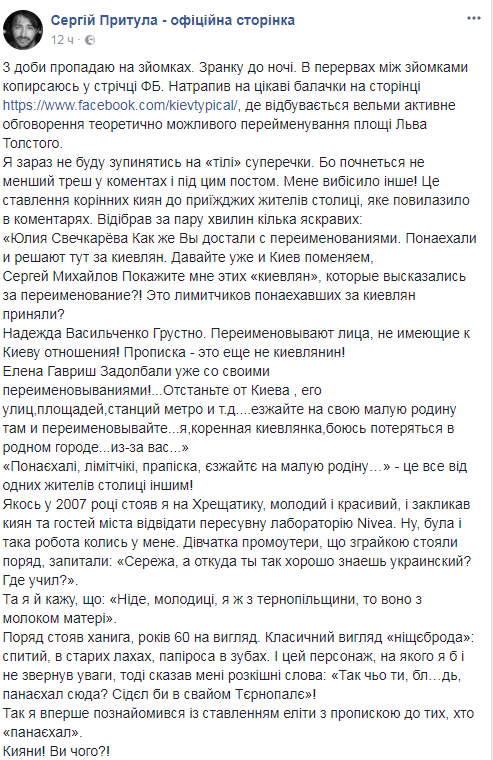 Сергій Притула - офіційна сторінка
12 ч ·

3 доби пропадаю на зйомках. Зранку до ночі. В перервах між зйомками копирсаюсь у стрічці ФБ. Натрапив на цікаві балачки на сторінці https://www.facebook.com/kievtypical/, де відбувається вельми активне обговорення теоретично можливого перейменування площі Льва Толстого.
Я зараз не буду зупинятись на «тілі» суперечки. Бо почнеться не менший треш у коментах і під цим постом. Мене вибісило інше! Це ставлення корінних киян до приїжджих жителів столиці, яке повилазило в коментарях. Відібрав за пару хвилин кілька яскравих:
«Юлия Свечкарёва Как же Вы достали с переименованиями. Понаехали и решают тут за киевлян. Давайте уже и Киев поменяем,
Сергей Михайлов Покажите мне этих «киевлян», которые высказались за переименование?! Это лимитчиков понаехавших за киевлян приняли?
Надежда Васильченко Грустно. Переименовывают лица, не имеющие к Киеву отношения! Прописка - это еще не киевлянин!
Елена Гавриш Задолбали уже со своими переименовываниями!...Отстаньте от Киева , его улиц,площадей,станций метро и т.д....езжайте на свою малую родину там и переименовывайте...я,коренная киевлянка,боюсь потеряться в родном городе...из-за вас...»
«Понаєхалі, лімітчікі, прапіска, єзжайтє на малую родіну…» - це все від одних жителів столиці іншим!
Якось у 2007 році стояв я на Хрещатику, молодий і красивий, і закликав киян та гостей міста відвідати пересувну лабораторію Nivea. Ну, була і така робота колись у мене. Дівчатка промоутери, що зграйкою стояли поряд, запитали: «Сережа, а откуда ты так хорошо знаешь украинский? Где учил?».
Та я й кажу, що: «Ніде, молодиці, я ж з тернопільщини, то воно з молоком матері».
Поряд стояв ханига, років 60 на вигляд. Класичний вигляд «ніщєброда»: спитий, в старих лахах, папіроса в зубах. І цей персонаж, на якого я б і не звернув уваги, тоді сказав мені розкішні слова: «Так чьо ти, бл…дь, панаєхал сюда? Сідєл би в свайом Тєрнопалє»!
Так я вперше познайомився із ставленням еліти з пропискою до тих, хто «панаєхал».
Кияни! Ви чого?!